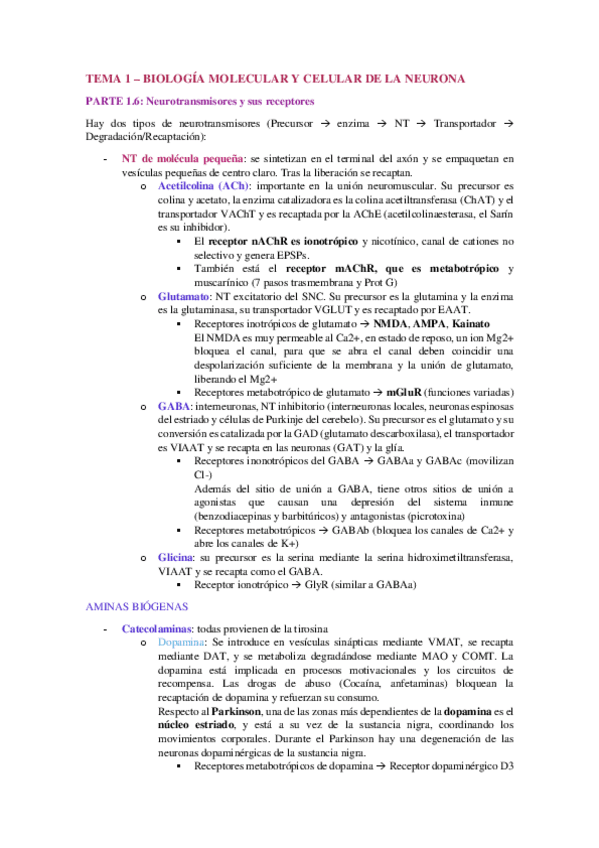 TEMA 1 – BIOLOGÍA MOLECULAR Y CELULAR DE LA NEURONA

PARTE 1.6: Neurotransmisores y sus receptores

Hay dos tipos de neurotransmisores (Precursor → enzima → NT → Transportador → Degradación/Recaptación):

- NT de molécula pequeña: se sintetizan en el terminal del axón y se empaquetan en vesículas pequeñas de centro claro. Tras la liberación se recaptan.
  o Acetilcolina (ACh): importante en la unión neuromuscular. Su precursor es colina y acetato, la enzima catalizadora es la colina acetiltransferasa (ChAT) y el transportador VAChT y es recaptada por la AChE (acetilcolinaesterasa, el Sarín es su inhibidor).
    ▪ El receptor nAChR es ionotrópico y nicotínico, canal de cationes no selectivo y genera EPSPs.
    ▪ También está el receptor mAChR, que es metabotrópico y muscarínico (7 pasos trasmembrana y Prot G)
  o Glutamato: NT excitatorio del SNC. Su precursor es la glutamina y la enzima es la glutaminasa, su transportador VGLUT y es recaptado por EAAT.
    ▪ Receptores inotrópicos de glutamato → NMDA, AMPA, Kainato
    El NMDA es muy permeable al Ca2+, en estado de reposo, un ion Mg2+ bloquea el canal, para que se abra el canal deben coincidir una despolarización suficiente de la membrana y la unión de glutamato, liberando el Mg2+
    ▪ Receptores metabotrópico de glutamato → mGluR (funciones variadas)
  o GABA: interneuronas, NT inhibitorio (interneuronas locales, neuronas espinosas del estriado y células de Purkinje del cerebelo). Su precursor es el glutamato y su conversión es catalizada por la GAD (glutamato descarboxilasa), el transportador es VIAAT y se recapta en las neuronas (GAT) y la glía.
    ▪ Receptores inonotrópicos del GABA → GABAa y GABAc (movilizan Cl-)
    Además del sitio de unión a GABA, tiene otros sitios de unión a agonistas que causan una depresión del sistema inmune (benzodiacepinas y barbitúricos) y antagonistas (picrotoxina)
    ▪ Receptores metabotrópicos → GABAb (bloquea los canales de Ca2+ y abre los canales de K+)
  o Glicina: su precursor es la serina mediante la serina hidroximetiltransferasa, VIAAT y se recapta como el GABA.
    ▪ Receptor ionotrópico → GlyR (similar a GABAa)

AMINAS BIÓGENAS

- Catecolaminas: todas provienen de la tirosina
  o Dopamina: Se introduce en vesículas sinápticas mediante VMAT, se recapta mediante DAT, y se metaboliza degradándose mediante MAO y COMT. La dopamina está implicada en procesos motivacionales y los circuitos de recompensa. Las drogas de abuso (Cocaína, anfetaminas) bloquean la recaptación de dopamina y refuerzan su consumo.
  Respecto al Parkinson, una de las zonas más dependientes de la dopamina es el núcleo estriado, y está a su vez de la sustancia nigra, coordinando los movimientos corporales. Durante el Parkinson hay una degeneración de las neuronas dopaminérgicas de la sustancia nigra.
    ▪ Receptores metabotrópicos de dopamina → Receptor dopaminérgico D3